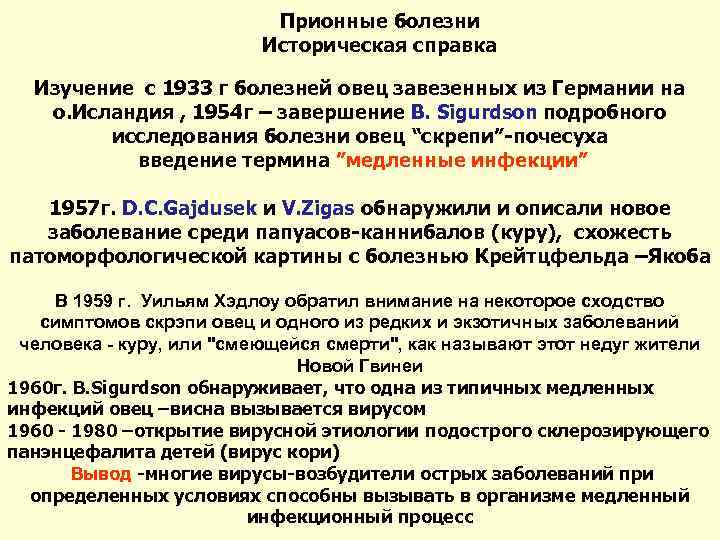 Прионные болезни
Историческая справка

Изучение с 1933 г болезней овец завезенных из Германии на о.Исландия , 1954г – завершение B. Sigurdson подробного исследования болезни овец “скрепи”-почесуха введение термина ”медленные инфекции”

1957г. D.C.Gajdusek и V.Zigas обнаружили и описали новое заболевание среди папуасов-каннибалов (куру), схожесть патоморфологической картины с болезнью Крейтцфельда –Якоба

В 1959 г. Уильям Хэдлоу обратил внимание на некоторое сходство симптомов скрэпи овец и одного из редких и экзотичных заболеваний человека - куру, или "смеющейся смерти", как называют этот недуг жители Новой Гвинеи

1960г. B.Sigurdson обнаруживает, что одна из типичных медленных инфекций овец –висна вызывается вирусом

1960 - 1980 –открытие вирусной этиологии подострого склерозирующего панэнцефалита детей (вирус кори)

Вывод -многие вирусы-возбудители острых заболеваний при определенных условиях способны вызывать в организме медленный инфекционный процесс